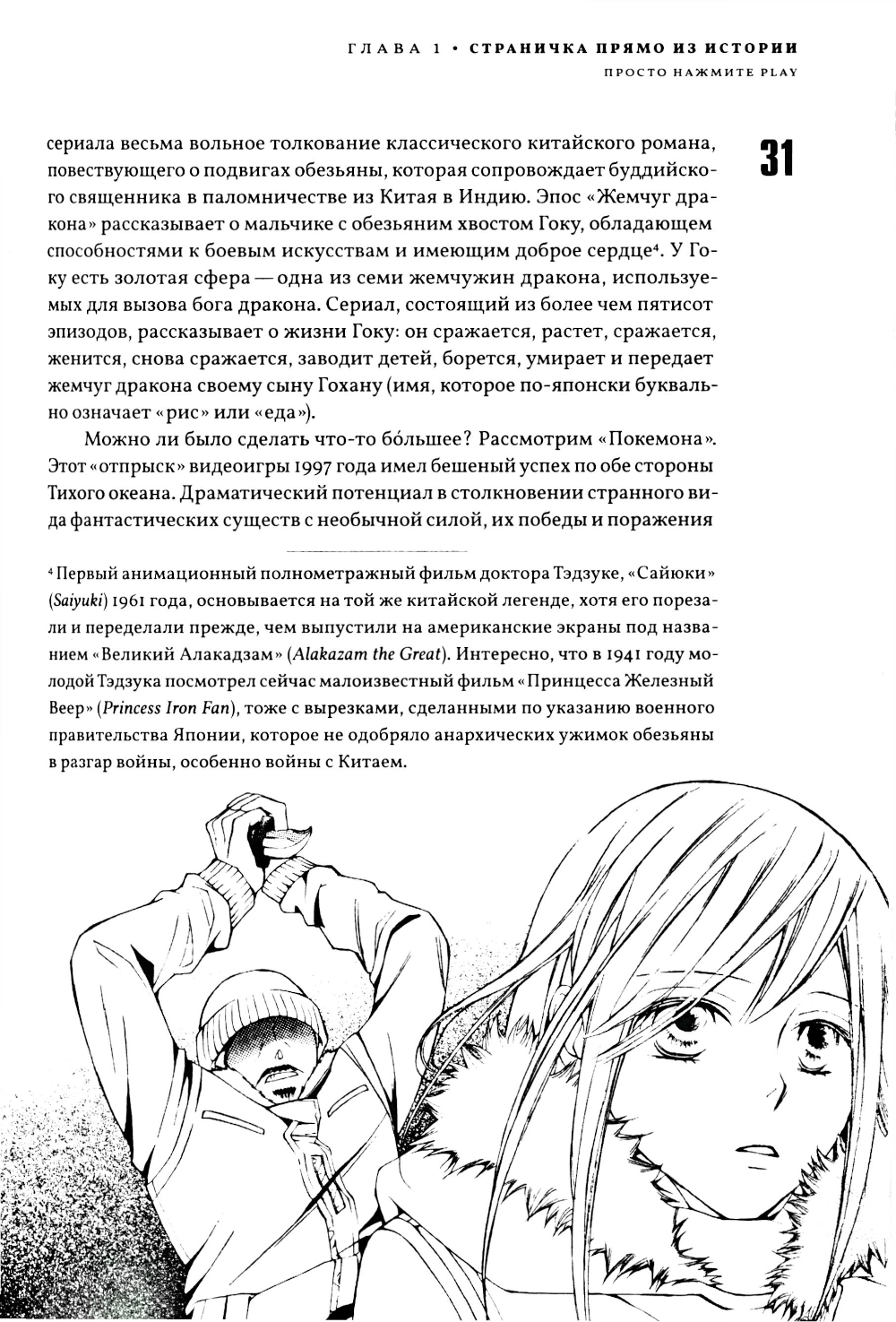 ГЛАВА 1 • СТРАНИЧКА ПРЯМО ИЗ ИСТОРИИ
ПРОСТО НАЖМИТЕ PLAY

31

сериала весьма вольное толкование классического китайского романа, повествующего о подвигах обезьяны, которая сопровождает буддийского священника в паломничестве из Китая в Индию. Эпос «Жемчуг дракона» рассказывает о мальчике с обезьяним хвостом Гоку, обладающем способностями к боевым искусствам и имеющим доброе сердце$^4$. У Гоку есть золотая сфера — одна из семи жемчужин дракона, используемых для вызова бога дракона. Сериал, состоящий из более чем пятисот эпизодов, рассказывает о жизни Гоку: он сражается, растет, сражается, женится, снова сражается, заводит детей, борется, умирает и передает жемчуг дракона своему сыну Гохану (имя, которое по-японски буквально означает «рис» или «еда»).

Можно ли было сделать что-то бо́льшее? Рассмотрим «Покемона». Этот «отпрыск» видеоигры 1997 года имел бешеный успех по обе стороны Тихого океана. Драматический потенциал в столкновении странного вида фантастических существ с необычной силой, их победы и поражения

$^4$ Первый анимационный полнометражный фильм доктора Тэдзуке, «Сайюки» (Saiyuki) 1961 года, основывается на той же китайской легенде, хотя его порезали и переделали прежде, чем выпустили на американские экраны под названием «Великий Алакадзам» (Alakazam the Great). Интересно, что в 1941 году молодой Тэдзука посмотрел сейчас малоизвестный фильм «Принцесса Железный Веер» (Princess Iron Fan), тоже с вырезками, сделанными по указанию военного правительства Японии, которое не одобряло анархических ужимок обезьяны в разгар войны, особенно войны с Китаем.